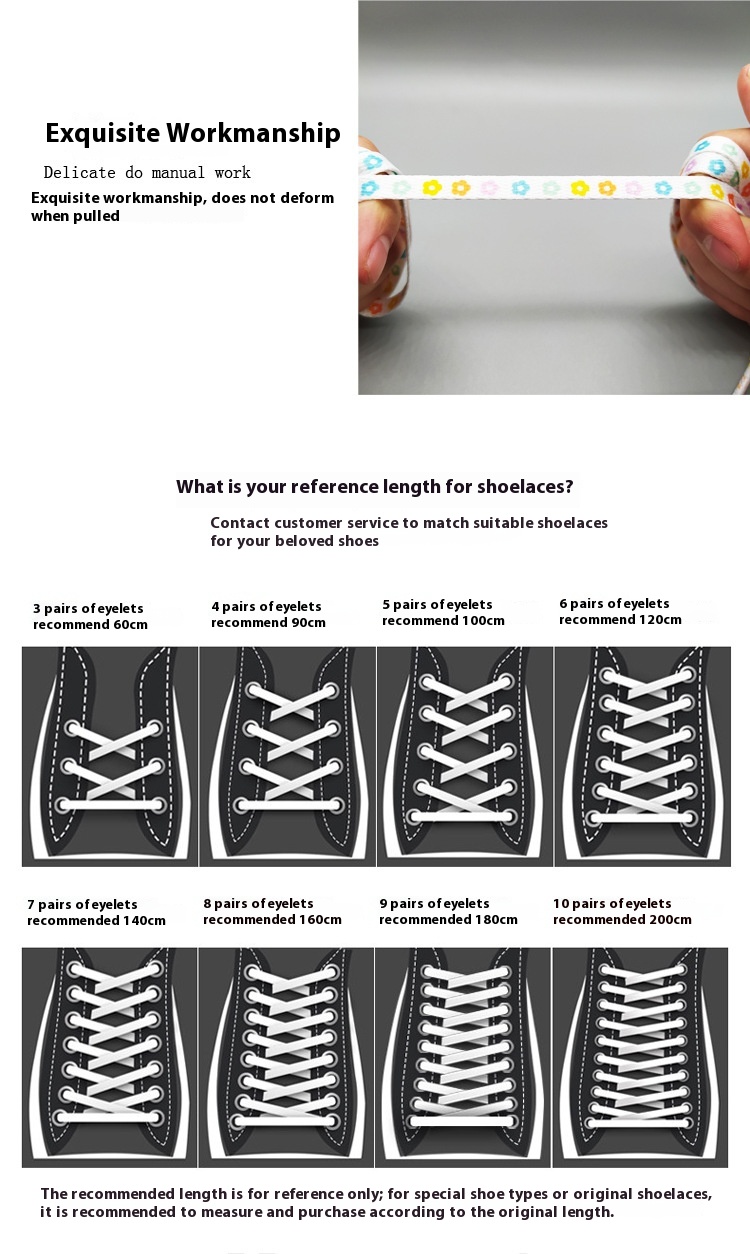 Exquisite Workmanship

Delicate do manual work

Exquisite workmanship, does not deform when pulled

What is your reference length for shoelaces?

Contact customer service to match suitable shoelaces for your beloved shoes

3 pairs of eyelets
recommend 60cm

4 pairs of eyelets
recommend 90cm

5 pairs of eyelets
recommend 100cm

6 pairs of eyelets
recommend 120cm

7 pairs of eyelets
recommended 140cm

8 pairs of eyelets
recommended 160cm

9 pairs of eyelets
recommended 180cm

10 pairs of eyelets
recommended 200cm

The recommended length is for reference only; for special shoe types or original shoelaces, it is recommended to measure and purchase according to the original length.